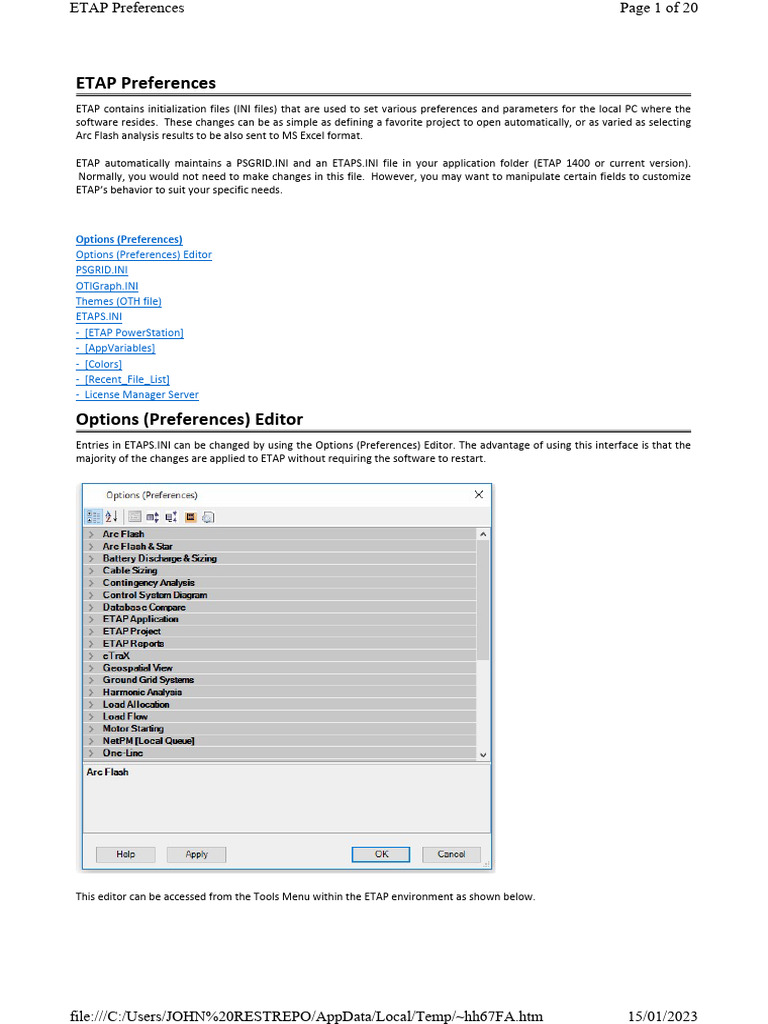 ETAP Preferences	Page 1 of 20

ETAP Preferences

ETAP contains initialization files (INI files) that are used to set various preferences and parameters for the local PC where the software resides. These changes can be as simple as defining a favorite project to open automatically, or as varied as selecting Arc Flash analysis results to be also sent to MS Excel format.

ETAP automatically maintains a PSGRID.INI and an ETAPS.INI file in your application folder (ETAP 1400 or current version). Normally, you would not need to make changes in this file. However, you may want to manipulate certain fields to customize ETAP's behavior to suit your specific needs.

Options (Preferences)
Options (Preferences) Editor
PSGRID.INI
OTIGraph.INI
Themes (OTH file)
ETAPS.INI
- [ETAP PowerStation]
- [AppVariables]
- [Colors]
- [Recent_File_List]
- License Manager Server

Options (Preferences) Editor

Entries in ETAPS.INI can be changed by using the Options (Preferences) Editor. The advantage of using this interface is that the majority of the changes are applied to ETAP without requiring the software to restart.

Options (Preferences)
Arc Flash
Arc Flash & Star
Battery Discharge & Sizing
Cable Sizing
Contingency Analysis
Control System Diagram
Database Compare
ETAP Application
ETAP Project
ETAP Reports
eTraX
Geospatial View
Ground Grid Systems
Harmonic Analysis
Load Allocation
Load Flow
Motor Starting
NetPM [Local Queue]
One-Line
Arc Flash
Help	Apply	OK	Cancel

This editor can be accessed from the Tools Menu within the ETAP environment as shown below.

file:///C:/Users/JOHN%20RESTREPO/AppData/Local/Temp/~hh67FA.htm	15/01/2023